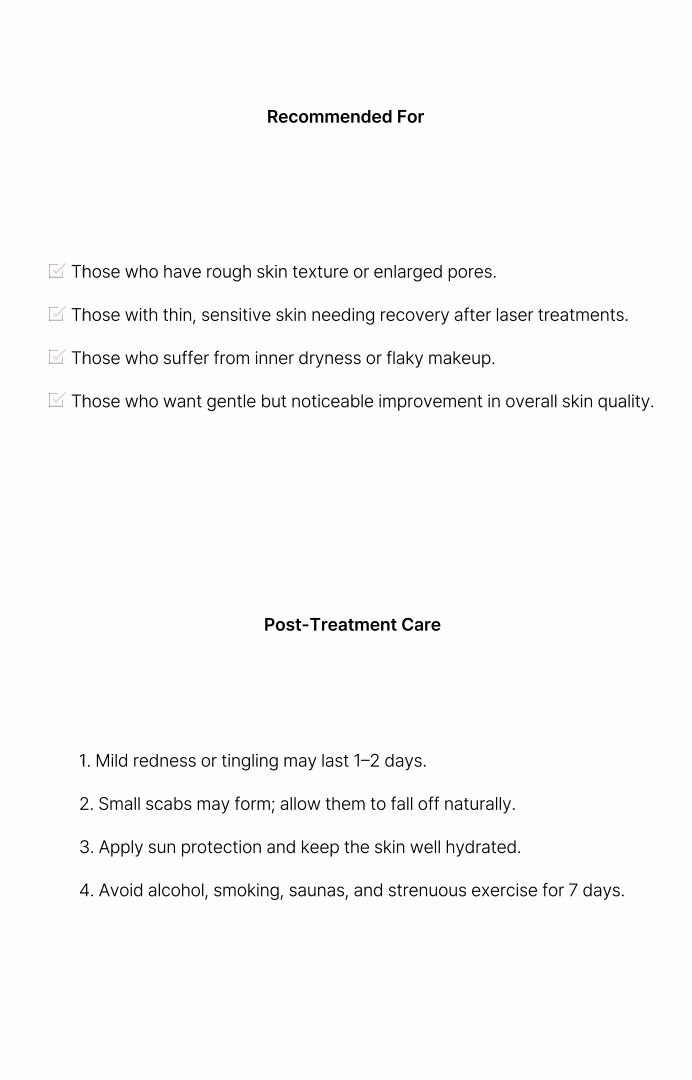 Recommended For

Those who have rough skin texture or enlarged pores.

Those with thin, sensitive skin needing recovery after laser treatments.

Those who suffer from inner dryness or flaky makeup.

Those who want gentle but noticeable improvement in overall skin quality.

Post-Treatment Care

1. Mild redness or tingling may last 1–2 days.

2. Small scabs may form; allow them to fall off naturally.

3. Apply sun protection and keep the skin well hydrated.

4. Avoid alcohol, smoking, saunas, and strenuous exercise for 7 days.